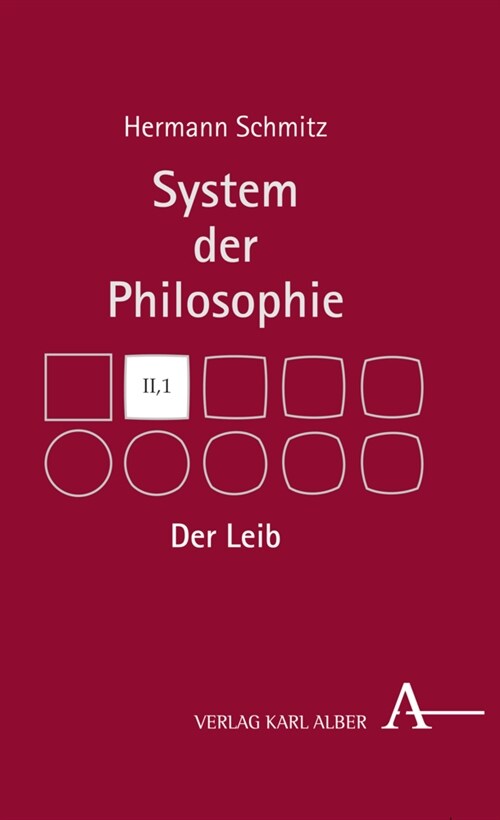 Hermann Schmitz

System der Philosophie

II,1

Der Leib

VERLAG KARL ALBER A